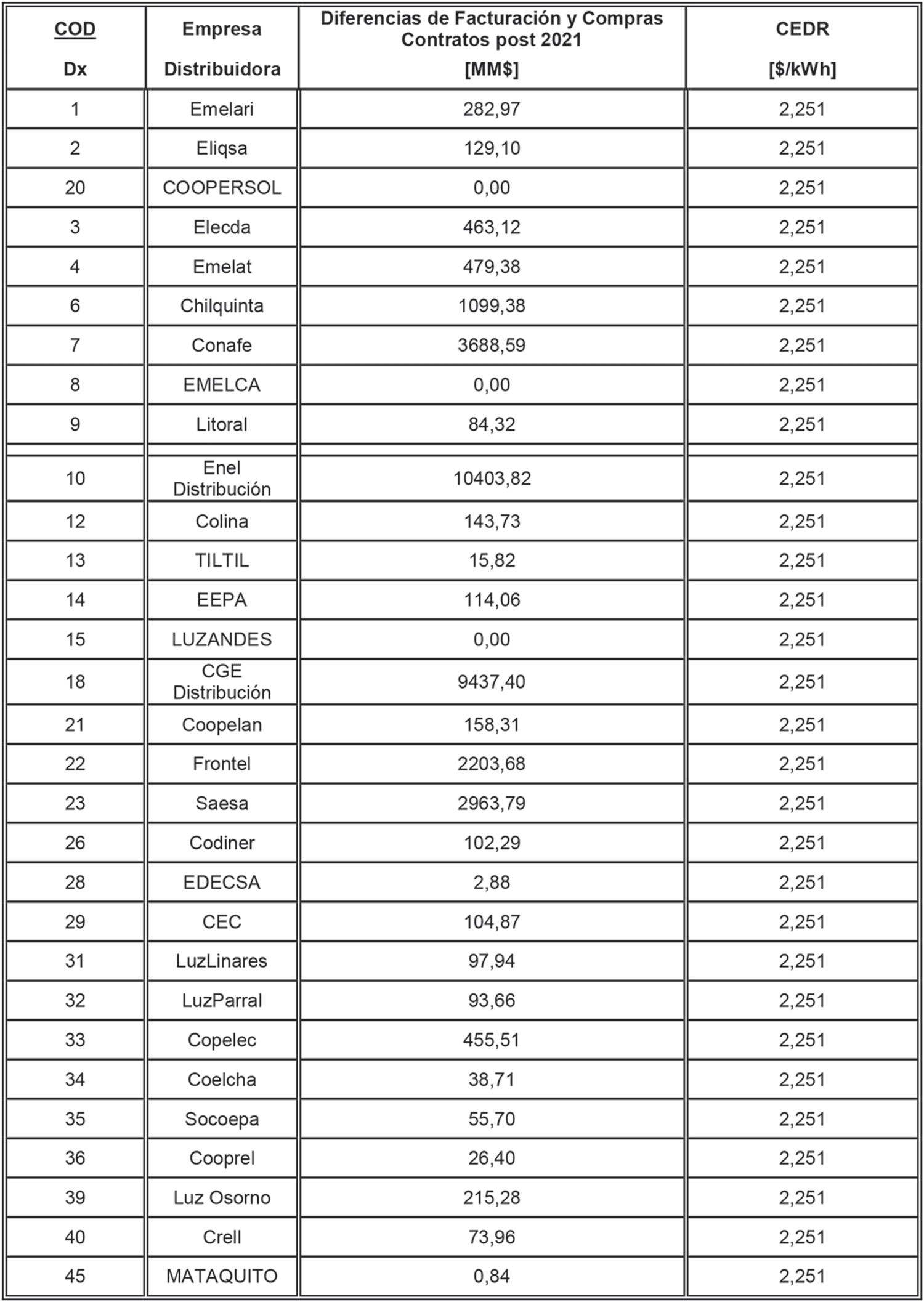 | COD Dx | Empresa Distribuidora | Diferencias de Facturación y Compras Contratos post 2021 [MM$] | CEDR [$/kWh] |
|---|---|---|---|
| 1 | Emelari | 282,97 | 2,251 |
| 2 | Eliqsa | 129,10 | 2,251 |
| 20 | COOPERSOL | 0,00 | 2,251 |
| 3 | Elecda | 463,12 | 2,251 |
| 4 | Emelat | 479,38 | 2,251 |
| 6 | Chilquinta | 1099,38 | 2,251 |
| 7 | Conafe | 3688,59 | 2,251 |
| 8 | EMELCA | 0,00 | 2,251 |
| 9 | Litoral | 84,32 | 2,251 |
| 10 | Enel Distribución | 10403,82 | 2,251 |
| 12 | Colina | 143,73 | 2,251 |
| 13 | TILTIL | 15,82 | 2,251 |
| 14 | EEPA | 114,06 | 2,251 |
| 15 | LUZANDES | 0,00 | 2,251 |
| 18 | CGE Distribución | 9437,40 | 2,251 |
| 21 | Coopelan | 158,31 | 2,251 |
| 22 | Frontel | 2203,68 | 2,251 |
| 23 | Saesa | 2963,79 | 2,251 |
| 26 | Codiner | 102,29 | 2,251 |
| 28 | EDECSA | 2,88 | 2,251 |
| 29 | CEC | 104,87 | 2,251 |
| 31 | LuzLinares | 97,94 | 2,251 |
| 32 | LuzParral | 93,66 | 2,251 |
| 33 | Copelec | 455,51 | 2,251 |
| 34 | Coelcha | 38,71 | 2,251 |
| 35 | Socoepa | 55,70 | 2,251 |
| 36 | Cooprel | 26,40 | 2,251 |
| 39 | Luz Osorno | 215,28 | 2,251 |
| 40 | Crell | 73,96 | 2,251 |
| 45 | MATAQUITO | 0,84 | 2,251 |